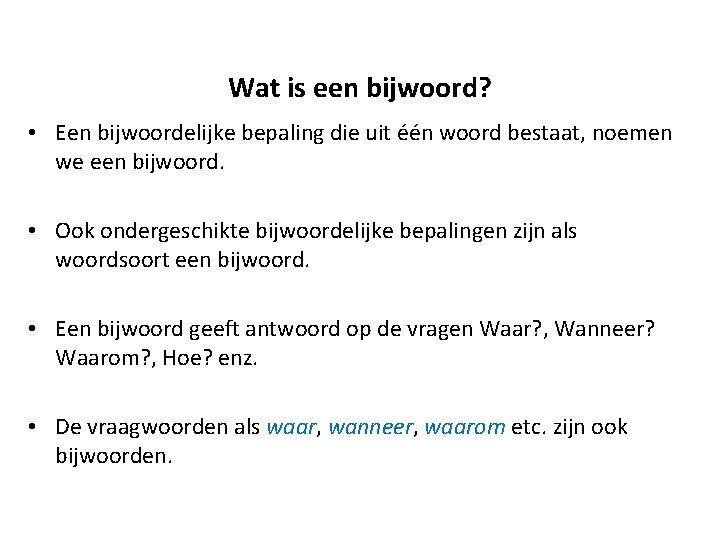 Wat is een bijwoord?

• Een bijwoordelijke bepaling die uit één woord bestaat, noemen we een bijwoord.

• Ook ondergeschikte bijwoordelijke bepalingen zijn als woordsoort een bijwoord.

• Een bijwoord geeft antwoord op de vragen Waar?, Wanneer? Waarom?, Hoe? enz.

• De vraagwoorden als waar, wanneer, waarom etc. zijn ook bijwoorden.